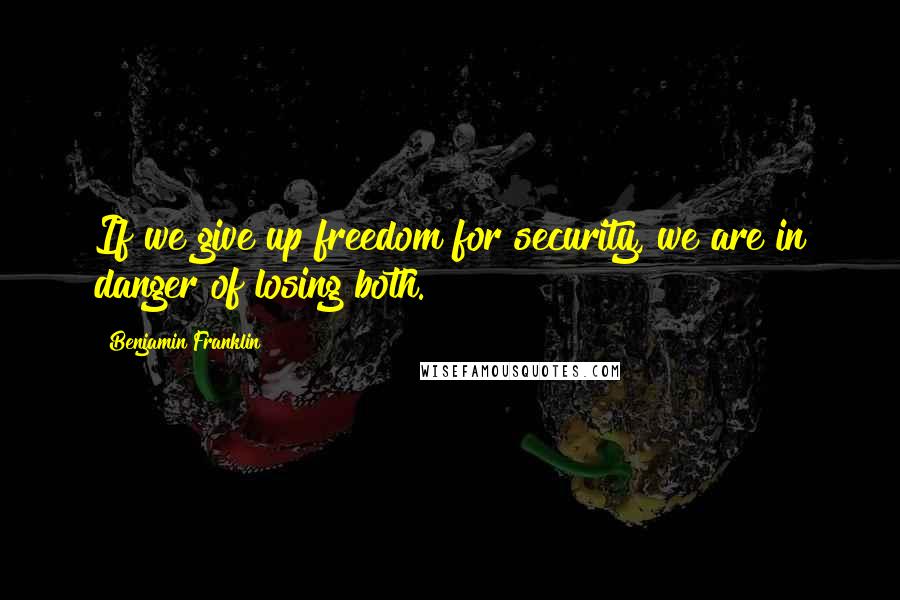 If we give up freedom for security, we are in danger of losing both.

Benjamin Franklin

WISEFAMOUSQUOTES.COM